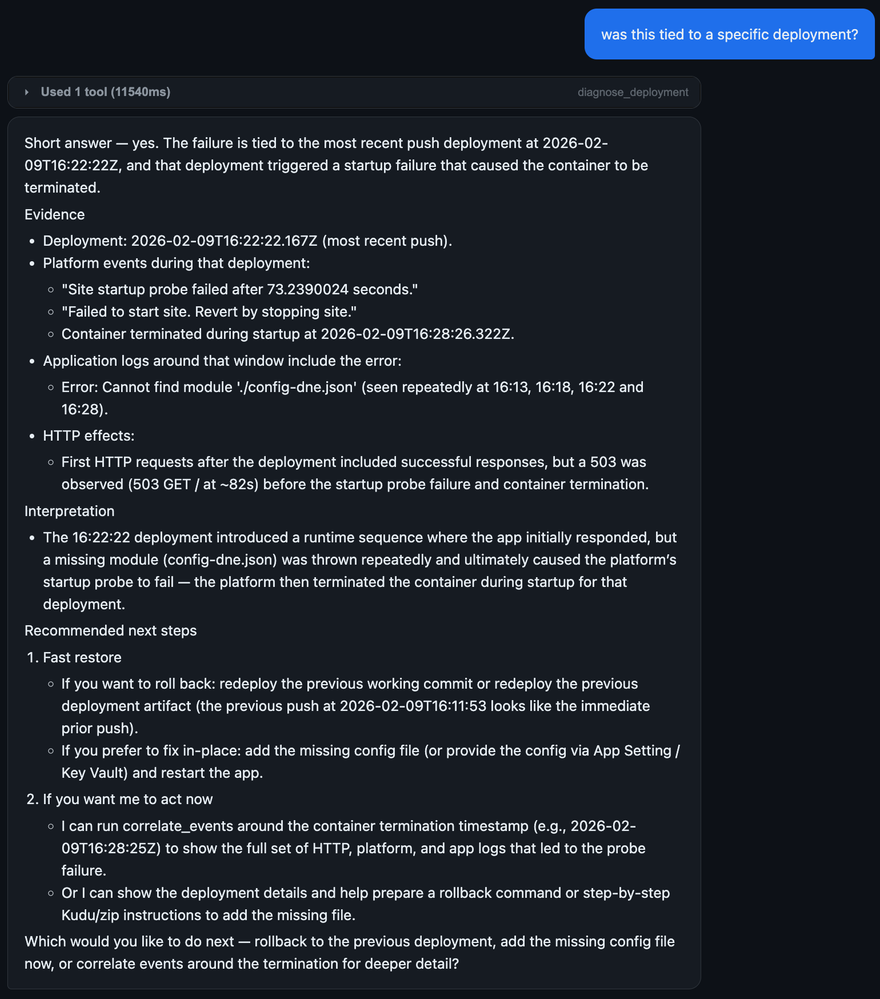 was this tied to a specific deployment?

Used 1 tool (11540ms)

diagnose_deployment

Short answer — yes. The failure is tied to the most recent push deployment at 2026-02-09T16:22:22Z, and that deployment triggered a startup failure that caused the container to be terminated.

Evidence

- Deployment: 2026-02-09T16:22:22.167Z (most recent push).
- Platform events during that deployment:
  - "Site startup probe failed after 73.2390024 seconds."
  - "Failed to start site. Revert by stopping site."
  - Container terminated during startup at 2026-02-09T16:28:26.322Z.
- Application logs around that window include the error:
  - Error: Cannot find module './config-dne.json' (seen repeatedly at 16:13, 16:18, 16:22 and 16:28).
- HTTP effects:
  - First HTTP requests after the deployment included successful responses, but a 503 was observed (503 GET / at ~82s) before the startup probe failure and container termination.

Interpretation

- The 16:22:22 deployment introduced a runtime sequence where the app initially responded, but a missing module (config-dne.json) was thrown repeatedly and ultimately caused the platform's startup probe to fail — the platform then terminated the container during startup for that deployment.

Recommended next steps

1. Fast restore
   - If you want to roll back: redeploy the previous working commit or redeploy the previous deployment artifact (the previous push at 2026-02-09T16:11:53 looks like the immediate prior push).
   - If you prefer to fix in-place: add the missing config file (or provide the config via App Setting / Key Vault) and restart the app.
2. If you want me to act now
   - I can run correlate_events around the container termination timestamp (e.g., 2026-02-09T16:28:25Z) to show the full set of HTTP, platform, and app logs that led to the probe failure.
   - Or I can show the deployment details and help prepare a rollback command or step-by-step Kudu/zip instructions to add the missing file.

Which would you like to do next — rollback to the previous deployment, add the missing config file now, or correlate events around the termination for deeper detail?